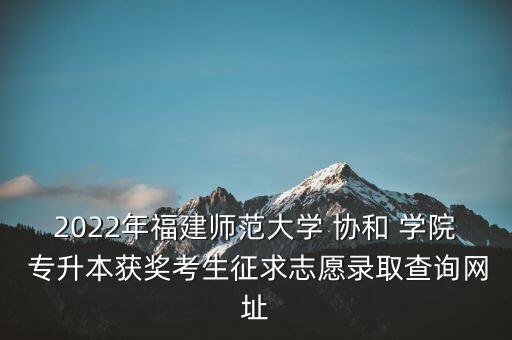 2022年福建师范大学 协和 学院 专升本获奖考生征求志愿录取查询网址